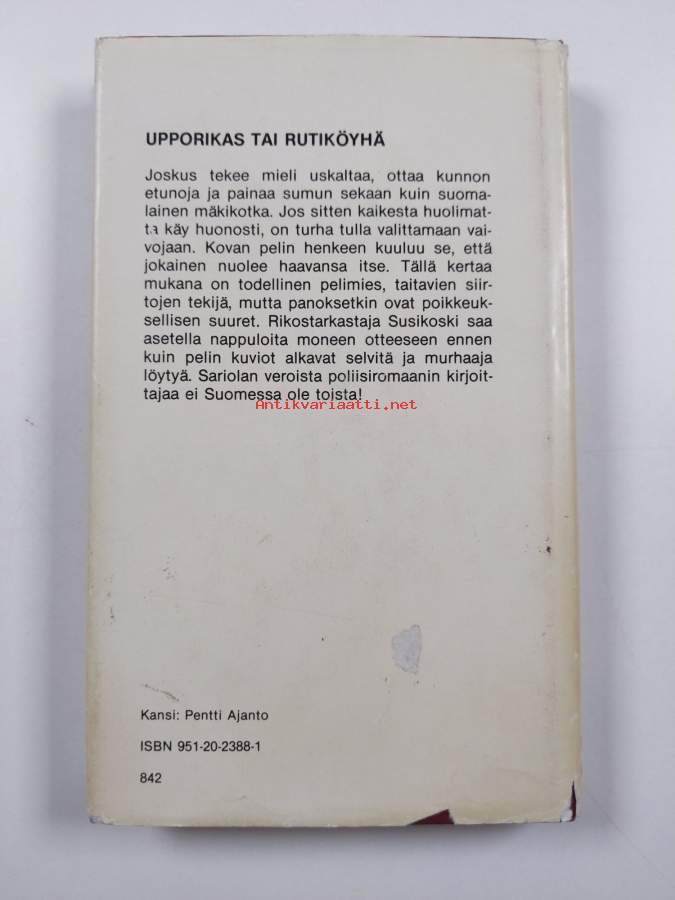 UPPORIKAS TAI RUTIKÖYHÄ

Joskus tekee mieli uskaltaa, ottaa kunnon etunoja ja painaa sumun sekaan kuin suomalainen mäkikotka. Jos sitten kaikesta huolimatta käy huonosti, on turha tulla valittamaan vaivojaan. Kovan pelin henkeen kuuluu se, että jokainen nuolee haavansa itse. Tällä kertaa mukana on todellinen pelimies, taitavien siirtojen tekijä, mutta panoksetkin ovat poikkeuksellisen suuret. Rikostarkastaja Susikoski saa asetella nappuloita moneen otteeseen ennen kuin pelin kuviot alkavat selvitä ja murhaaja löytyä. Sariolan veroista poliisiromaanin kirjoittajaa ei Suomessa ole toista!

Kansi: Pentti Ajanto

ISBN 951-20-2388-1

842

Antikvariaatti.net